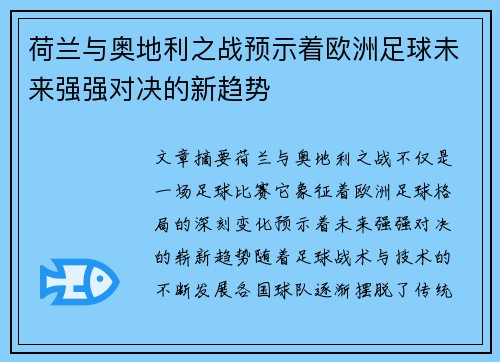 荷兰与奥地利之战预示着欧洲足球未来强强对决的新趋势

文章摘要荷兰与奥地利之战不仅是一场足球比赛它象征着欧洲足球格局的深刻变化预示着未来强强对决的崭新趋势随着足球战术与技术的不断发展各国球队逐渐摆脱了传统